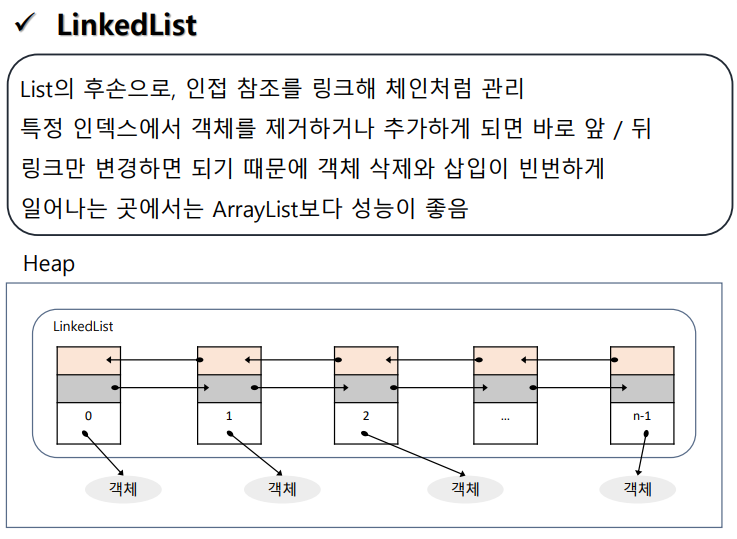 ✓ LinkedList

List의 후손으로, 인접 참조를 링크해 체인처럼 관리
특정 인덱스에서 객체를 제거하거나 추가하게 되면 바로 앞 / 뒤 링크만 변경하면 되기 때문에 객체 삭제와 삽입이 빈번하게 일어나는 곳에서는 ArrayList보다 성능이 좋음

Heap

LinkedList

0

1

2

...

n-1

객체

객체

객체

객체